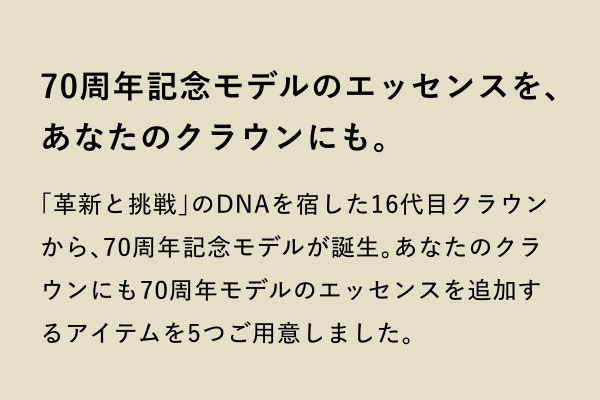 70周年記念モデルのエッセンスを、あなたのクラウンにも。

「革新と挑戦」のDNAを宿した16代目クラウンから、70周年記念モデルが誕生。あなたのクラウンにも70周年モデルのエッセンスを追加するアイテムを5つご用意しました。